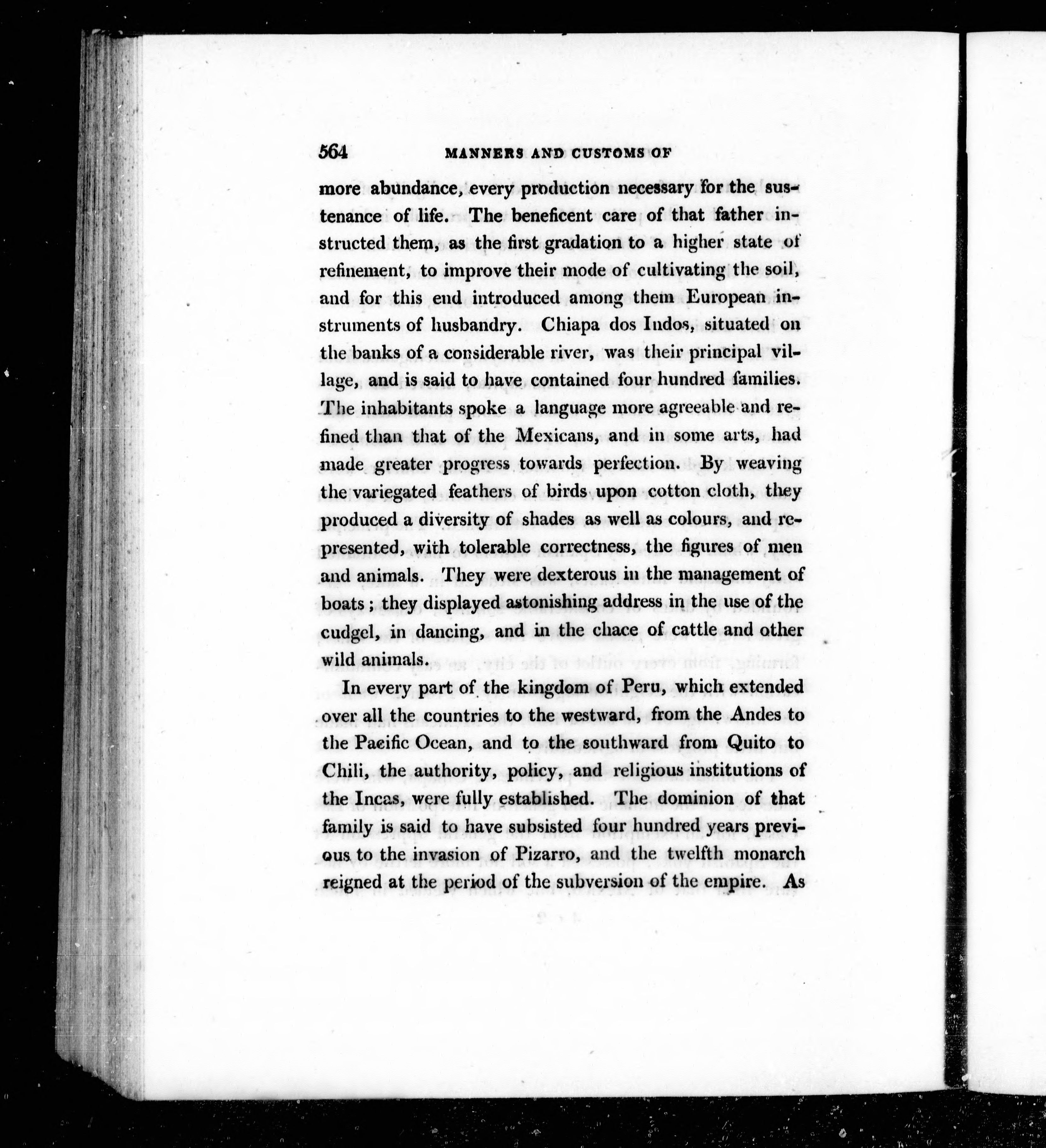 564 MANNERS AND CUSTOMS OF

more abundance, every production necessary for the sustenance of life. The beneficent care of that father instructed them, as the first gradation to a higher state of refinement, to improve their mode of cultivating the soil, and for this end introduced among them European instruments of husbandry. Chiapa dos Indos, situated on the banks of a considerable river, was their principal village, and is said to have contained four hundred families. The inhabitants spoke a language more agreeable and refined than that of the Mexicans, and in some arts, had made greater progress towards perfection. By weaving the variegated feathers of birds upon cotton cloth, they produced a diversity of shades as well as colours, and represented, with tolerable correctness, the figures of men and animals. They were dexterous in the management of boats; they displayed astonishing address in the use of the cudgel, in dancing, and in the chace of cattle and other wild animals.

In every part of the kingdom of Peru, which extended over all the countries to the westward, from the Andes to the Pacific Ocean, and to the southward from Quito to Chili, the authority, policy, and religious institutions of the Incas, were fully established. The dominion of that family is said to have subsisted four hundred years previous to the invasion of Pizarro, and the twelfth monarch reigned at the period of the subversion of the empire. As